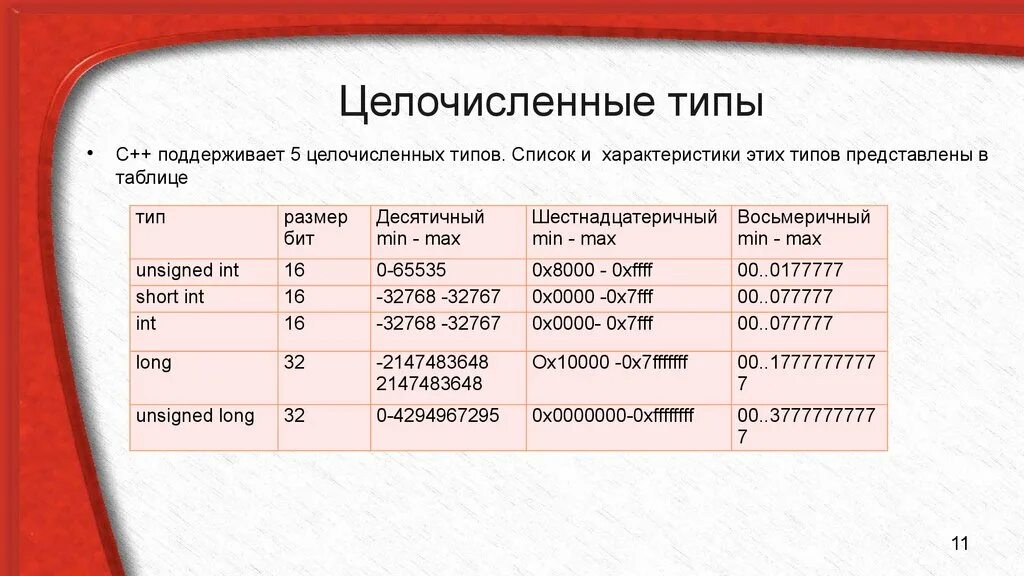 Целочисленные типы

• С++ поддерживает 5 целочисленных типов. Список и характеристики этих типов представлены в таблице

| тип | размер бит | Десятичный min - max | Шестнадцатеричный min - max | Восьмеричный min - max |
|---|---|---|---|---|
| unsigned int | 16 | 0-65535 | 0x8000 - 0xffff | 00..0177777 |
| short int | 16 | -32768 -32767 | 0x0000 -0x7fff | 00..077777 |
| int | 16 | -32768 -32767 | 0x0000- 0x7fff | 00..077777 |
| long | 32 | -2147483648 2147483648 | Ox10000 -0x7fffffff | 00..17777777777 |
| unsigned long | 32 | 0-4294967295 | 0x0000000-0xffffffff | 00..37777777777 |

11